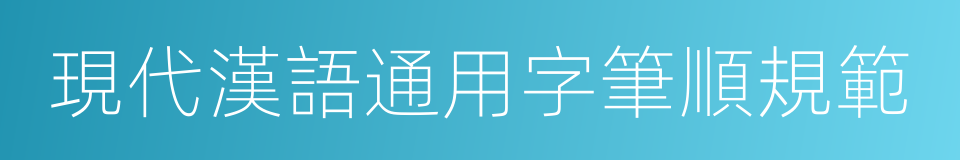 現代漢語通用字筆順規範